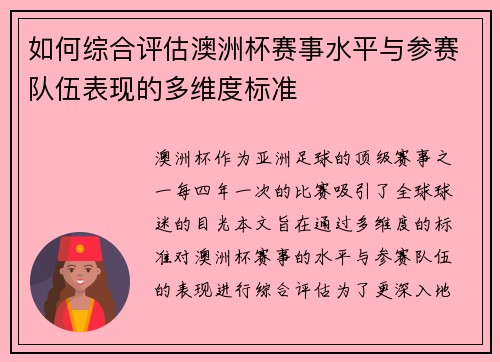 如何综合评估澳洲杯赛事水平与参赛队伍表现的多维度标准

澳洲杯作为亚洲足球的顶级赛事之一每四年一次的比赛吸引了全球球迷的目光本文旨在通过多维度的标准对澳洲杯赛事的水平与参赛队伍的表现进行综合评估为了更深入地